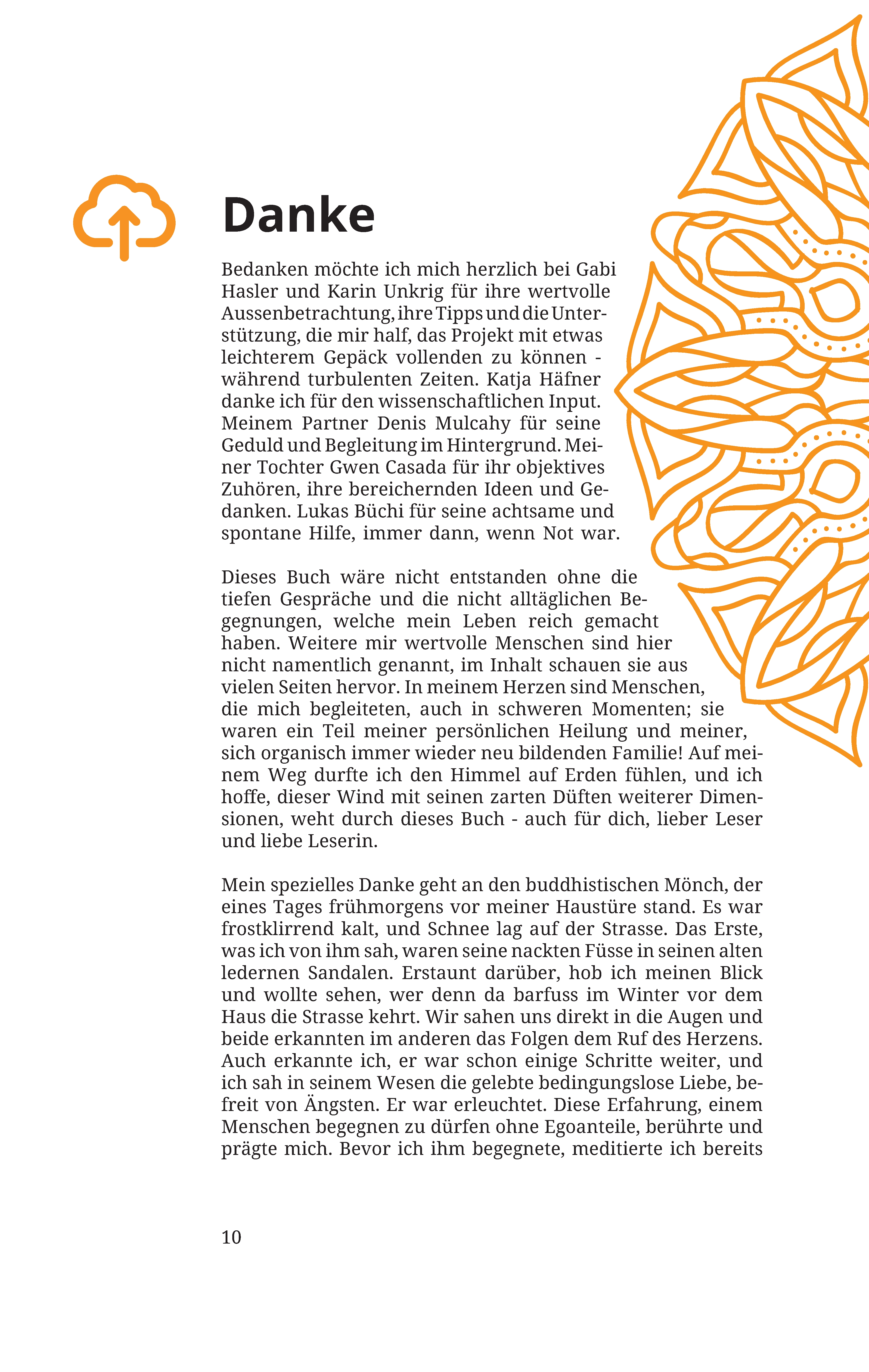 Danke

Bedanken möchte ich mich herzlich bei Gabi Hasler und Karin Unkrig für ihre wertvolle Aussenbetrachtung, ihre Tipps und die Unterstützung, die mir half, das Projekt mit etwas leichterem Gepäck vollenden zu können - während turbulenten Zeiten. Katja Häfner danke ich für den wissenschaftlichen Input. Meinem Partner Denis Mulcahy für seine Geduld und Begleitung im Hintergrund. Meiner Tochter Gwen Casada für ihr objektives Zuhören, ihre bereichernden Ideen und Gedanken. Lukas Büchi für seine achtsame und spontane Hilfe, immer dann, wenn Not war.

Dieses Buch wäre nicht entstanden ohne die tiefen Gespräche und die nicht alltäglichen Begegnungen, welche mein Leben reich gemacht haben. Weitere mir wertvolle Menschen sind hier nicht namentlich genannt, im Inhalt schauen sie aus vielen Seiten hervor. In meinem Herzen sind Menschen, die mich begleiteten, auch in schweren Momenten; sie waren ein Teil meiner persönlichen Heilung und meiner, sich organisch immer wieder neu bildenden Familie! Auf meinem Weg durfte ich den Himmel auf Erden fühlen, und ich hoffe, dieser Wind mit seinen zarten Düften weiterer Dimensionen, weht durch dieses Buch - auch für dich, lieber Leser und liebe Leserin.

Mein spezielles Danke geht an den buddhistischen Mönch, der eines Tages frühmorgens vor meiner Haustüre stand. Es war frostklirrend kalt, und Schnee lag auf der Strasse. Das Erste, was ich von ihm sah, waren seine nackten Füsse in seinen alten ledernen Sandalen. Erstaunt darüber, hob ich meinen Blick und wollte sehen, wer denn da barfuss im Winter vor dem Haus die Strasse kehrt. Wir sahen uns direkt in die Augen und beide erkannten im anderen das Folgen dem Ruf des Herzens. Auch erkannte ich, er war schon einige Schritte weiter, und ich sah in seinem Wesen die gelebte bedingungslose Liebe, befreit von Ängsten. Er war erleuchtet. Diese Erfahrung, einem Menschen begegnen zu dürfen ohne Egoanteile, berührte und prägte mich. Bevor ich ihm begegnete, meditierte ich bereits

10